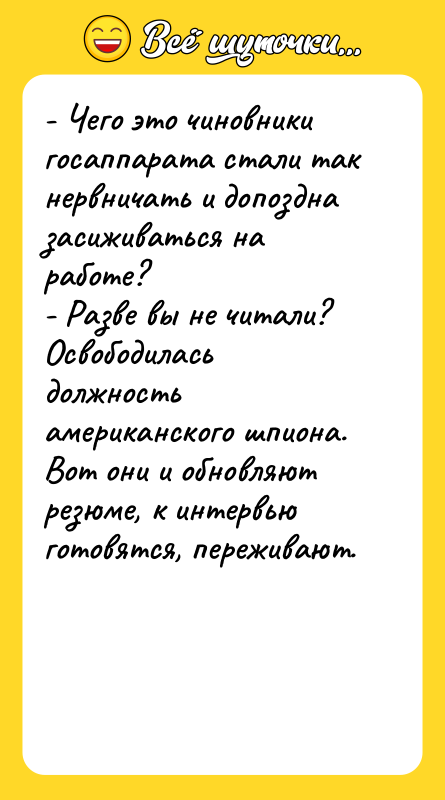 Всё шуточки...

- Чего это чиновники госаппарата стали так нервничать и допоздна засиживаться на работе?
- Разве вы не читали? Освободилась должность американского шпиона. Вот они и обновляют резюме, к интервью готовятся, переживают.